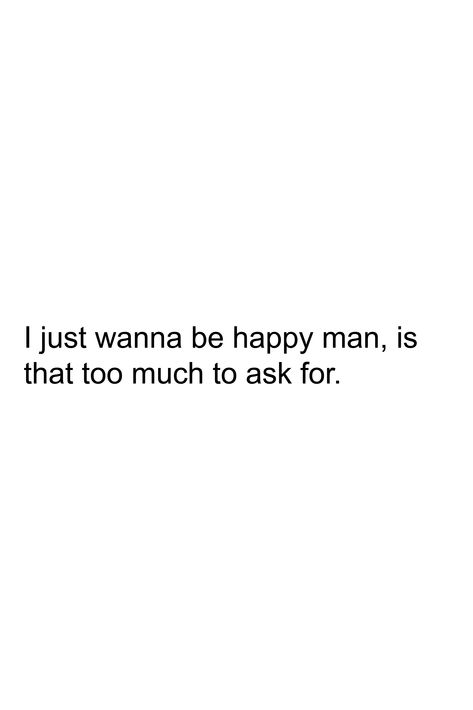 I just wanna be happy man, is that too much to ask for.